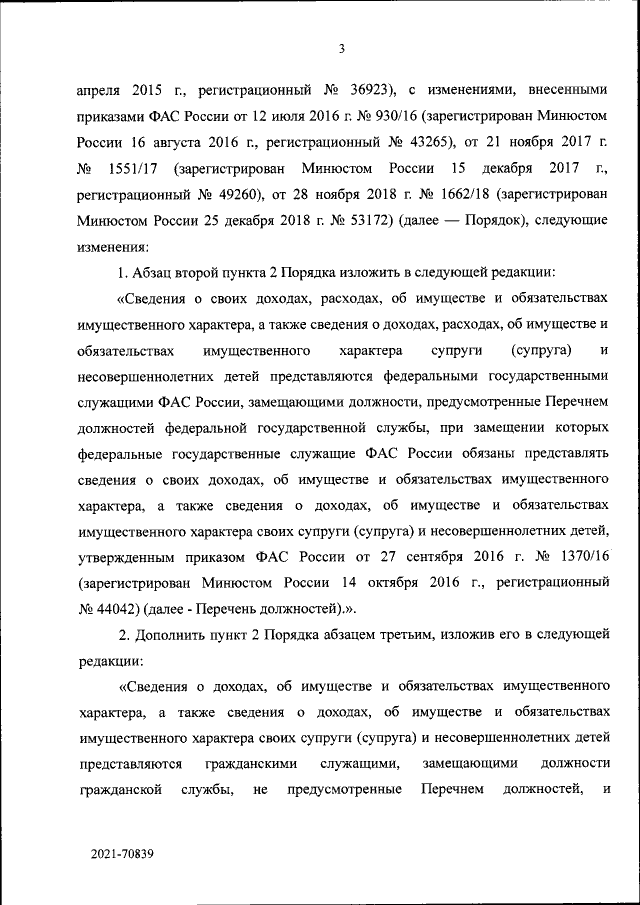 3

апреля 2015 г., регистрационный № 36923), с изменениями, внесенными приказами ФАС России от 12 июля 2016 г. № 930/16 (зарегистрирован Минюстом России 16 августа 2016 г., регистрационный № 43265), от 21 ноября 2017 г. № 1551/17 (зарегистрирован Минюстом России 15 декабря 2017 г., регистрационный № 49260), от 28 ноября 2018 г. № 1662/18 (зарегистрирован Минюстом России 25 декабря 2018 г. № 53172) (далее — Порядок), следующие изменения:

1. Абзац второй пункта 2 Порядка изложить в следующей редакции:

«Сведения о своих доходах, расходах, об имуществе и обязательствах имущественного характера, а также сведения о доходах, расходах, об имуществе и обязательствах имущественного характера супруги (супруга) и несовершеннолетних детей представляются федеральными государственными служащими ФАС России, замещающими должности, предусмотренные Перечнем должностей федеральной государственной службы, при замещении которых федеральные государственные служащие ФАС России обязаны представлять сведения о своих доходах, об имуществе и обязательствах имущественного характера, а также сведения о доходах, об имуществе и обязательствах имущественного характера своих супруги (супруга) и несовершеннолетних детей, утвержденным приказом ФАС России от 27 сентября 2016 г. № 1370/16 (зарегистрирован Минюстом России 14 октября 2016 г., регистрационный № 44042) (далее - Перечень должностей).».

2. Дополнить пункт 2 Порядка абзацем третьим, изложив его в следующей редакции:

«Сведения о доходах, об имуществе и обязательствах имущественного характера, а также сведения о доходах, об имуществе и обязательствах имущественного характера своих супруги (супруга) и несовершеннолетних детей представляются гражданскими служащими, замещающими должности гражданской службы, не предусмотренные Перечнем должностей, и

2021-70839